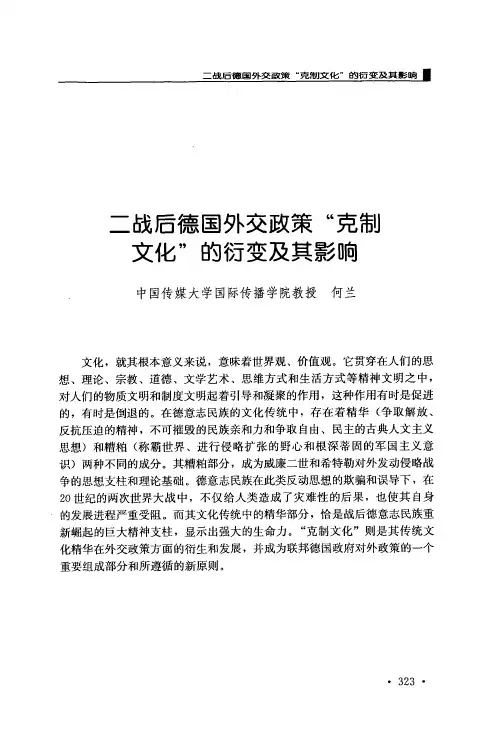 二战后德国外交政策“克制文化”的衍变及其影响

二战后德国外交政策“克制文化”的衍变及其影响

中国传媒大学国际传播学院教授　何兰

文化，就其根本意义来说，意味着世界观、价值观。它贯穿在人们的思想、理论、宗教、道德、文学艺术、思维方式和生活方式等精神文明之中，对人们的物质文明和制度文明起着引导和凝聚的作用，这种作用有时是促进的，有时是倒退的。在德意志民族的文化传统中，存在着精华（争取解放、反抗压迫的精神，不可摧毁的民族亲和力和争取自由、民主的古典人文主义思想）和糟粕（称霸世界、进行侵略扩张的野心和根深蒂固的军国主义意识）两种不同的成分。其糟粕部分，成为威廉二世和希特勒对外发动侵略战争的思想支柱和理论基础。德意志民族在此类反动思想的欺骗和误导下，在20世纪的两次世界大战中，不仅给人类造成了灾难性的后果，也使其自身的发展进程严重受阻。而其文化传统中的精华部分，恰是战后德意志民族重新崛起的巨大精神支柱，显示出强大的生命力。“克制文化”则是其传统文化精华在外交政策方面的衍生和发展，并成为联邦德国政府对外政策的一个重要组成部分和所遵循的新原则。

· 323 ·